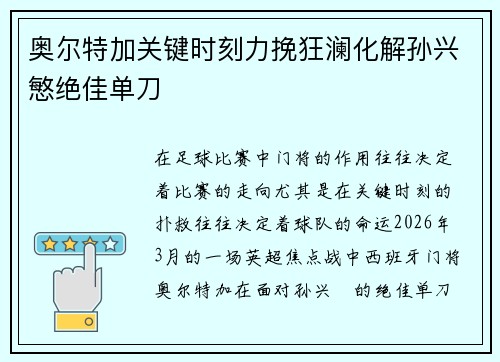 奥尔特加关键时刻力挽狂澜化解孙兴慜绝佳单刀

在足球比赛中门将的作用往往决定着比赛的走向尤其是在关键时刻的扑救往往决定着球队的命运2026年3月的一场英超焦点战中西班牙门将奥尔特加在面对孙兴 的绝佳单刀